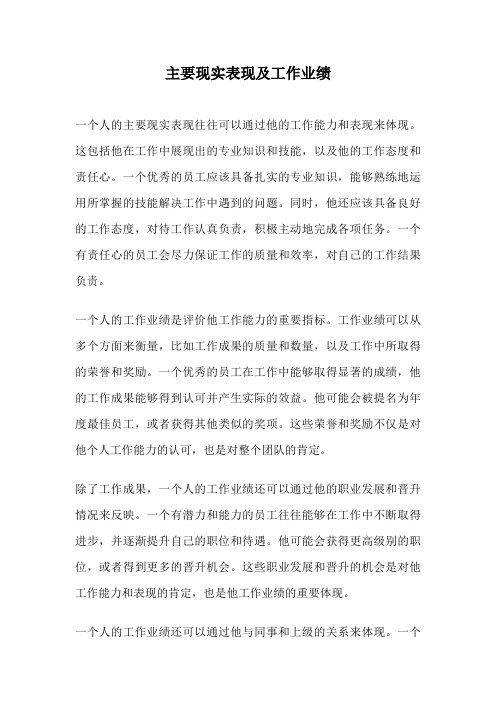 主要现实表现及工作业绩

一个人的主要现实表现往往可以通过他的工作能力和表现来体现。这包括他在工作中展现出的专业知识和技能，以及他的工作态度和责任心。一个优秀的员工应该具备扎实的专业知识，能够熟练地运用所掌握的技能解决工作中遇到的问题。同时，他还应该具备良好的工作态度，对待工作认真负责，积极主动地完成各项任务。一个有责任心的员工会尽力保证工作的质量和效率，对自己的工作结果负责。

一个人的工作业绩是评价他工作能力的重要指标。工作业绩可以从多个方面来衡量，比如工作成果的质量和数量，以及工作中所取得的荣誉和奖励。一个优秀的员工在工作中能够取得显著的成绩，他的工作成果能够得到认可并产生实际的效益。他可能会被提名为年度最佳员工，或者获得其他类似的奖项。这些荣誉和奖励不仅是对他个人工作能力的认可，也是对整个团队的肯定。

除了工作成果，一个人的工作业绩还可以通过他的职业发展和晋升情况来反映。一个有潜力和能力的员工往往能够在工作中不断取得进步，并逐渐提升自己的职位和待遇。他可能会获得更高级别的职位，或者得到更多的晋升机会。这些职业发展和晋升的机会是对他工作能力和表现的肯定，也是他工作业绩的重要体现。

一个人的工作业绩还可以通过他与同事和上级的关系来体现。一个